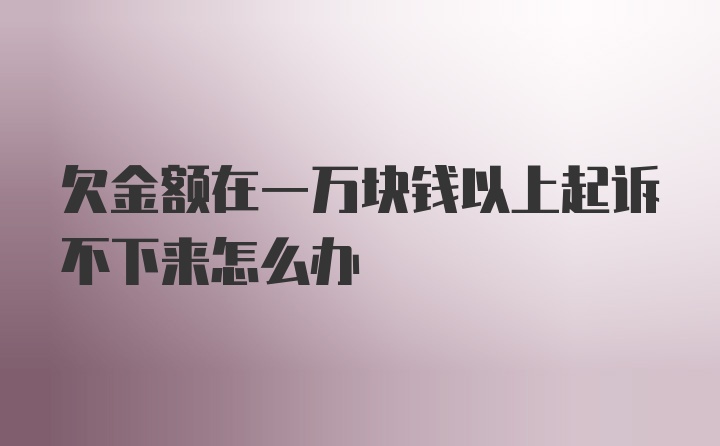 欠金额在一万块钱以上起诉不下来怎么办